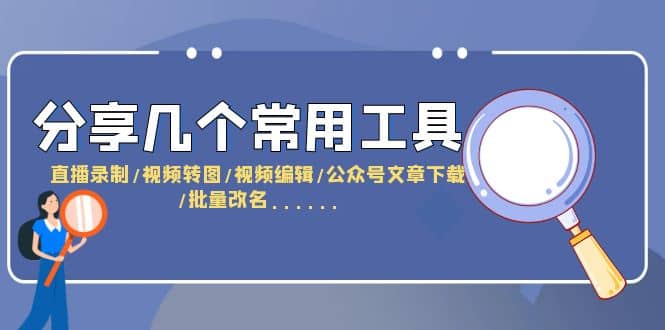 分享几个常用工具

直播录制/视频转图/视频编辑/公众号文章下载/批量改名......